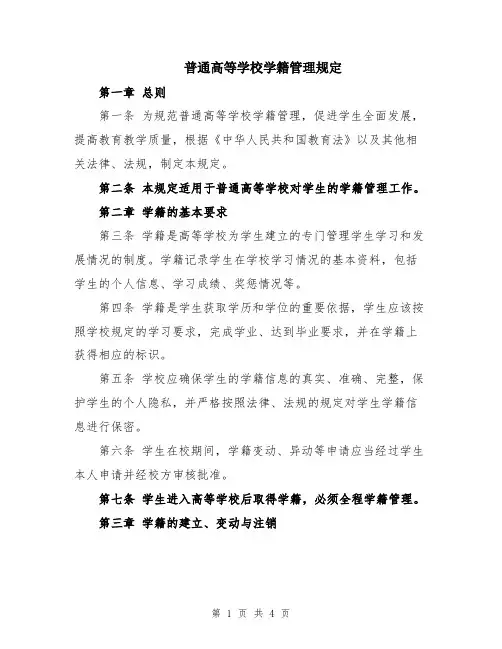 普通高等学校学籍管理规定

第一章 总则

第一条 为规范普通高等学校学籍管理，促进学生全面发展，提高教育教学质量，根据《中华人民共和国教育法》以及其他相关法律、法规，制定本规定。

第二条 本规定适用于普通高等学校对学生的学籍管理工作。

第二章 学籍的基本要求

第三条 学籍是高等学校为学生建立的专门管理学生学习和发展情况的制度。学籍记录学生在学校学习情况的基本资料，包括学生的个人信息、学习成绩、奖惩情况等。

第四条 学籍是学生获取学历和学位的重要依据，学生应该按照学校规定的学习要求，完成学业、达到毕业要求，并在学籍上获得相应的标识。

第五条 学校应确保学生的学籍信息的真实、准确、完整，保护学生的个人隐私，并严格按照法律、法规的规定对学生学籍信息进行保密。

第六条 学生在校期间，学籍变动、异动等申请应当经过学生本人申请并经校方审核批准。

第七条 学生进入高等学校后取得学籍，必须全程学籍管理。

第三章 学籍的建立、变动与注销

第 1 页 共 4 页